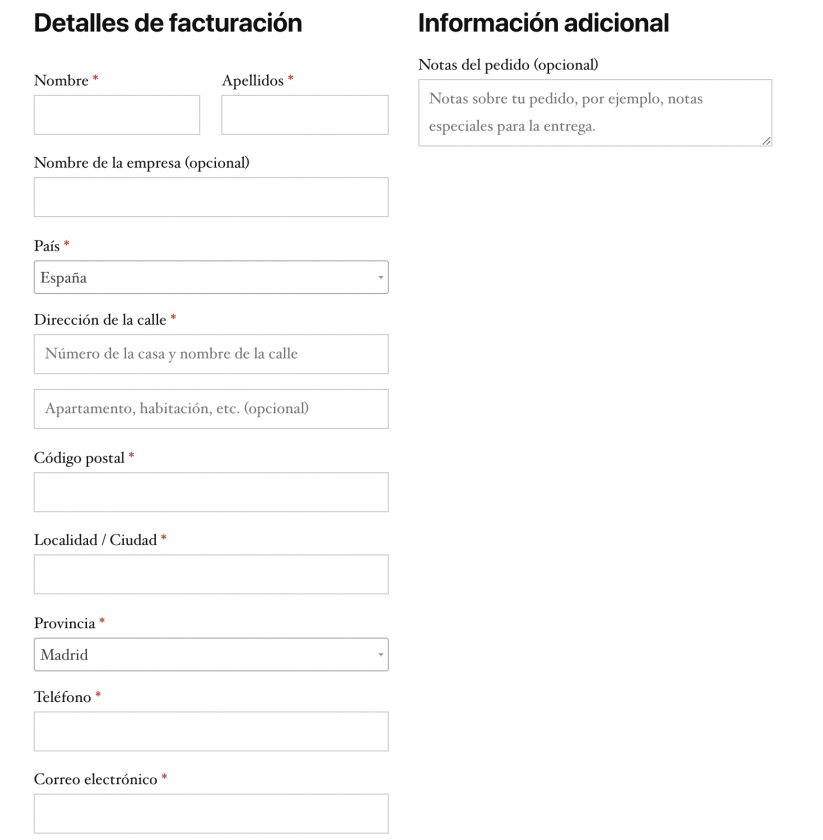 Detalles de facturación

Nombre *

Apellidos *

Nombre de la empresa (opcional)

País *

España

Dirección de la calle *

Número de la casa y nombre de la calle

Apartamento, habitación, etc. (opcional)

Código postal *

Localidad / Ciudad *

Provincia *

Madrid

Teléfono *

Correo electrónico *

Información adicional

Notas del pedido (opcional)

Notas sobre tu pedido, por ejemplo, notas especiales para la entrega.